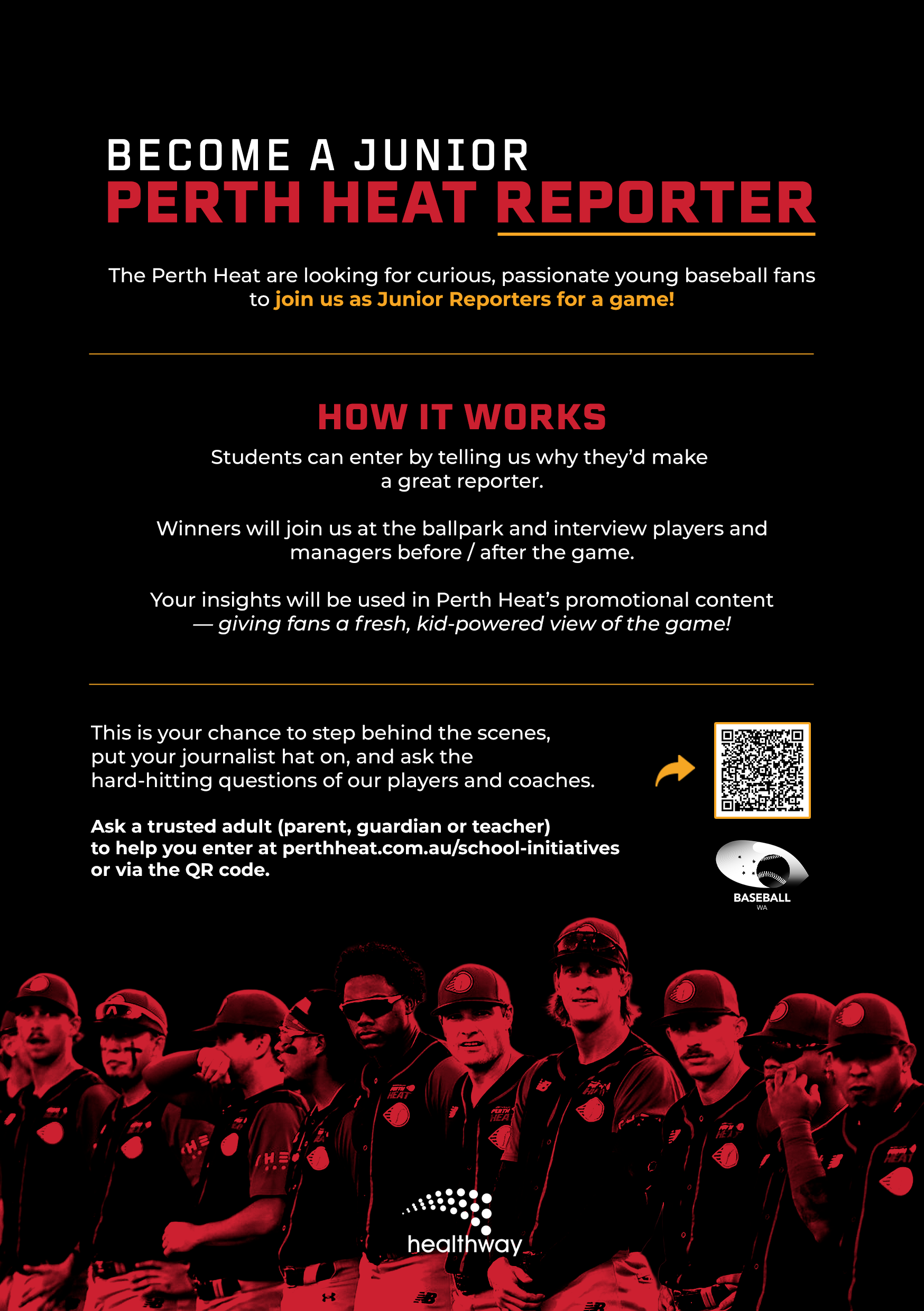 BECOME A JUNIOR
PERTH HEAT REPORTER

The Perth Heat are looking for curious, passionate young baseball fans to join us as Junior Reporters for a game!

HOW IT WORKS

Students can enter by telling us why they'd make a great reporter.

Winners will join us at the ballpark and interview players and managers before / after the game.

Your insights will be used in Perth Heat's promotional content — giving fans a fresh, kid-powered view of the game!

This is your chance to step behind the scenes, put your journalist hat on, and ask the hard-hitting questions of our players and coaches.

Ask a trusted adult (parent, guardian or teacher) to help you enter at perthheat.com.au/school-initiatives or via the QR code.

BASEBALL
WA

healthway